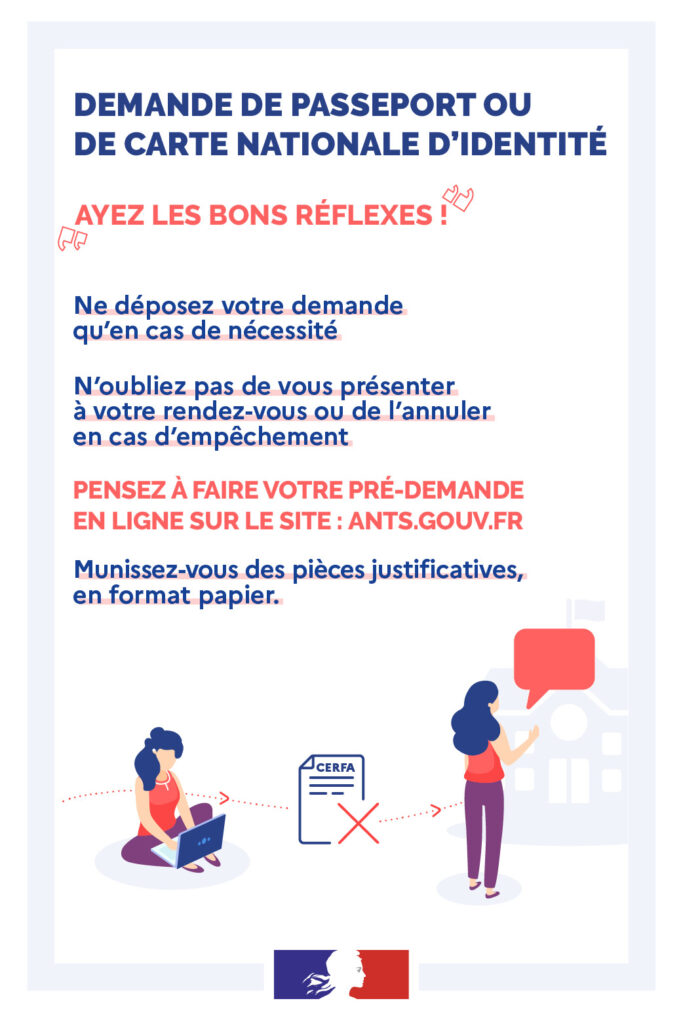 DEMANDE DE PASSEPORT OU DE CARTE NATIONALE D'IDENTITÉ

AYEZ LES BONS RÉFLEXES !

Ne déposez votre demande qu'en cas de nécessité

N'oubliez pas de vous présenter à votre rendez-vous ou de l'annuler en cas d'empêchement

PENSEZ À FAIRE VOTRE PRÉ-DEMANDE EN LIGNE SUR LE SITE : ANTS.GOUV.FR

Munissez-vous des pièces justificatives, en format papier.

CERFA